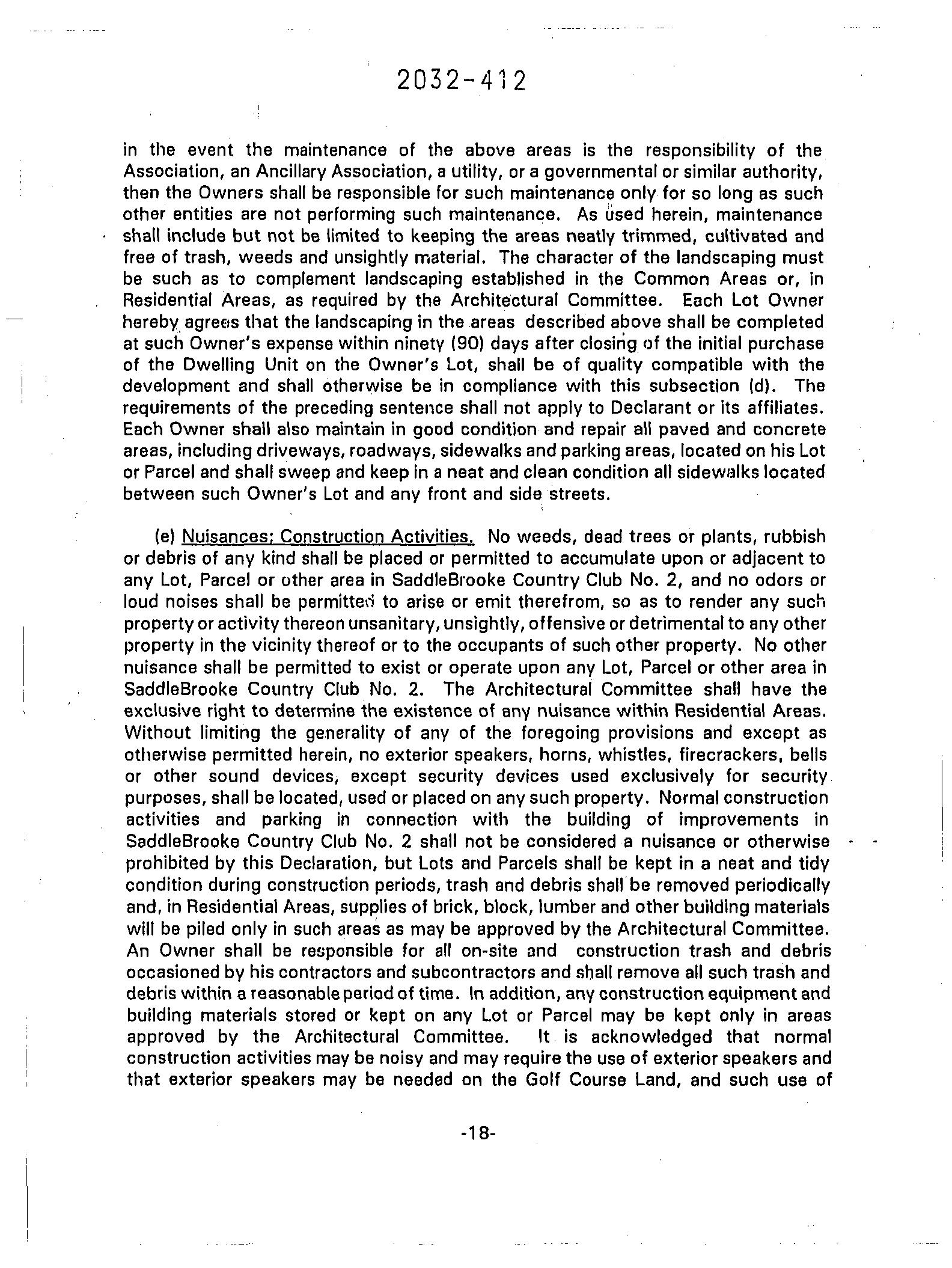 2032-412

in the event the maintenance of the above areas is the responsibility of the Association, an Ancillary Association, a utility, or a governmental or similar authority, then the Owners shall be responsible for such maintenance only for so long as such other entities are not performing such maintenance. As used herein, maintenance shall include but not be limited to keeping the areas neatly trimmed, cultivated and free of trash, weeds and unsightly material. The character of the landscaping must be such as to complement landscaping established in the Common Areas or, in Residential Areas, as required by the Architectural Committee. Each Lot Owner hereby agrees that the landscaping in the areas described above shall be completed at such Owner's expense within ninety (90) days after closing of the initial purchase of the Dwelling Unit on the Owner's Lot, shall be of quality compatible with the development and shall otherwise be in compliance with this subsection (d). The requirements of the preceding sentence shall not apply to Declarant or its affiliates. Each Owner shall also maintain in good condition and repair all paved and concrete areas, including driveways, roadways, sidewalks and parking areas, located on his Lot or Parcel and shall sweep and keep in a neat and clean condition all sidewalks located between such Owner's Lot and any front and side streets.

(e) Nuisances; Construction Activities. No weeds, dead trees or plants, rubbish or debris of any kind shall be placed or permitted to accumulate upon or adjacent to any Lot, Parcel or other area in SaddleBrooke Country Club No. 2, and no odors or loud noises shall be permitted to arise or emit therefrom, so as to render any such property or activity thereon unsanitary, unsightly, offensive or detrimental to any other property in the vicinity thereof or to the occupants of such other property. No other nuisance shall be permitted to exist or operate upon any Lot, Parcel or other area in SaddleBrooke Country Club No. 2. The Architectural Committee shall have the exclusive right to determine the existence of any nuisance within Residential Areas. Without limiting the generality of any of the foregoing provisions and except as otherwise permitted herein, no exterior speakers, horns, whistles, firecrackers, bells or other sound devices, except security devices used exclusively for security purposes, shall be located, used or placed on any such property. Normal construction activities and parking in connection with the building of improvements in SaddleBrooke Country Club No. 2 shall not be considered a nuisance or otherwise prohibited by this Declaration, but Lots and Parcels shall be kept in a neat and tidy condition during construction periods, trash and debris shall be removed periodically and, in Residential Areas, supplies of brick, block, lumber and other building materials will be piled only in such areas as may be approved by the Architectural Committee. An Owner shall be responsible for all on-site and construction trash and debris occasioned by his contractors and subcontractors and shall remove all such trash and debris within a reasonable period of time. In addition, any construction equipment and building materials stored or kept on any Lot or Parcel may be kept only in areas approved by the Architectural Committee. It is acknowledged that normal construction activities may be noisy and may require the use of exterior speakers and that exterior speakers may be needed on the Golf Course Land, and such use of

-18-